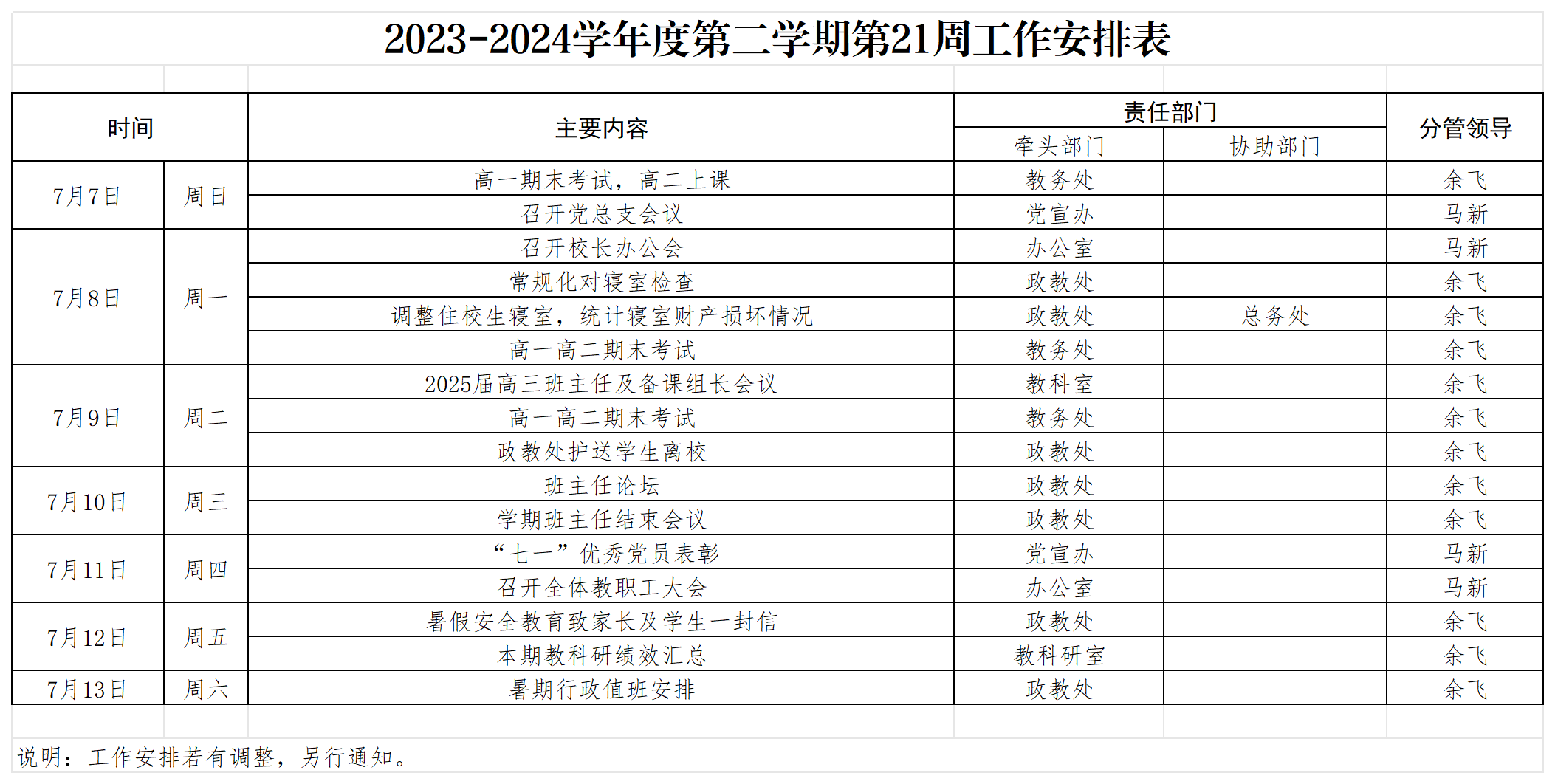 2023-2024学年度第二学期第21周工作安排表

| 时间 | | 主要内容 | 责任部门 | | 分管领导 |
|---|---|---|---|---|---|
| | | | 牵头部门 | 协助部门 | |
| 7月7日 | 周日 | 高一期末考试，高二上课 | 教务处 | | 余飞 |
| | | 召开党总支会议 | 党宣办 | | 马新 |
| 7月8日 | 周一 | 召开校长办公会 | 办公室 | | 马新 |
| | | 常规化对寝室检查 | 政教处 | | 余飞 |
| | | 调整住校生寝室，统计寝室财产损坏情况 | 政教处 | 总务处 | 余飞 |
| | | 高一高二期末考试 | 教务处 | | 余飞 |
| 7月9日 | 周二 | 2025届高三班主任及备课组长会议 | 教科室 | | 余飞 |
| | | 高一高二期末考试 | 教务处 | | 余飞 |
| | | 政教处护送学生离校 | 政教处 | | 余飞 |
| 7月10日 | 周三 | 班主任论坛 | 政教处 | | 余飞 |
| | | 学期班主任结束会议 | 政教处 | | 余飞 |
| 7月11日 | 周四 | “七一”优秀党员表彰 | 党宣办 | | 马新 |
| | | 召开全体教职工大会 | 办公室 | | 马新 |
| 7月12日 | 周五 | 暑假安全教育致家长及学生一封信 | 政教处 | | 余飞 |
| | | 本期教科研绩效汇总 | 教科研室 | | 余飞 |
| 7月13日 | 周六 | 暑期行政值班安排 | 政教处 | | 余飞 |

说明：工作安排若有调整，另行通知。